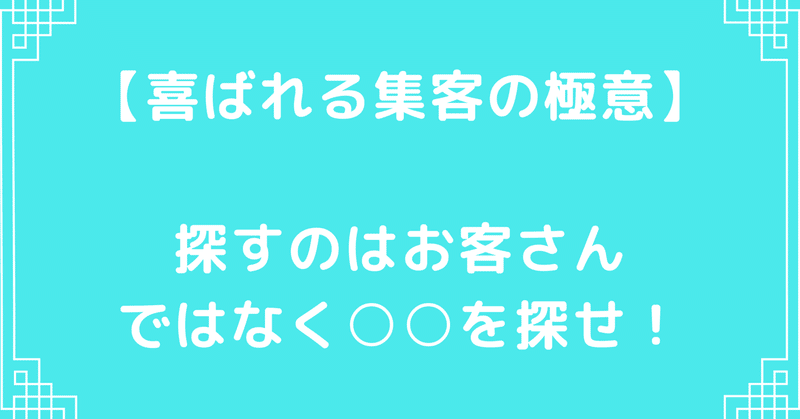 【喜ばれる集客の極意】

探すのはお客さん
ではなく○○を探せ！